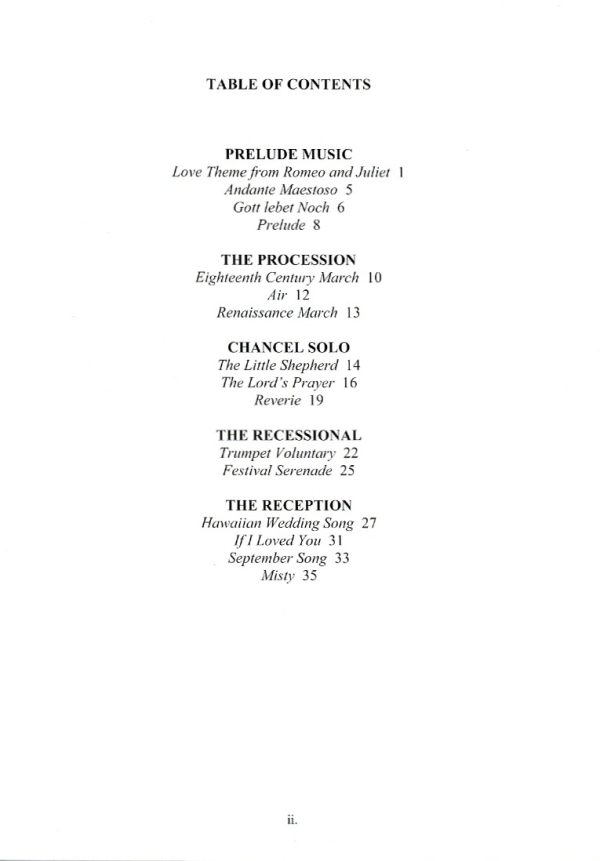 TABLE OF CONTENTS

PRELUDE MUSIC
Love Theme from Romeo and Juliet 1
Andante Maestoso 5
Gott lebet Noch 6
Prelude 8

THE PROCESSION
Eighteenth Century March 10
Air 12
Renaissance March 13

CHANCEL SOLO
The Little Shepherd 14
The Lord's Prayer 16
Reverie 19

THE RECESSIONAL
Trumpet Voluntary 22
Festival Serenade 25

THE RECEPTION
Hawaiian Wedding Song 27
If I Loved You 31
September Song 33
Misty 35

ii.